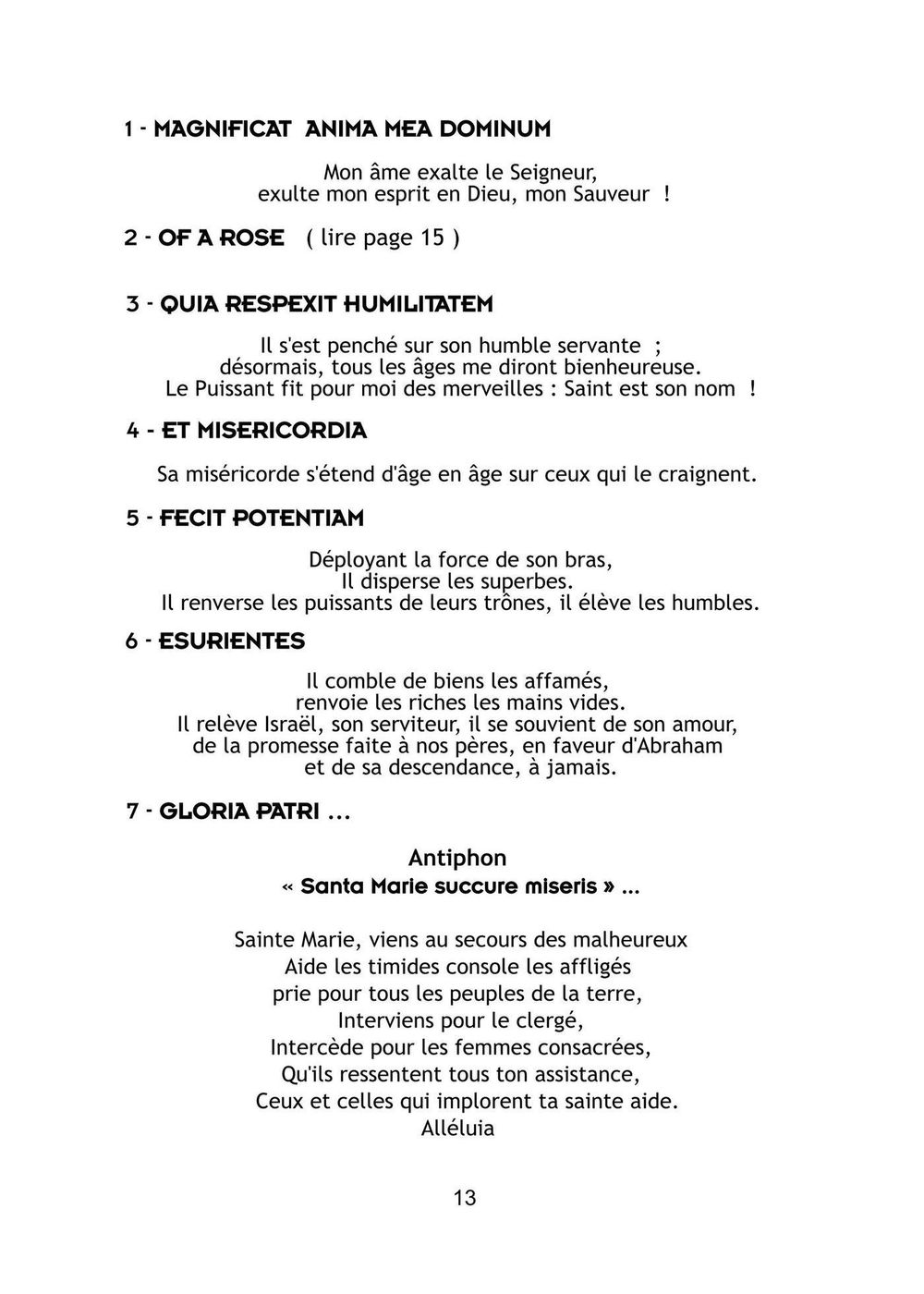 1 - MAGNIFICAT ANIMA MEA DOMINUM

Mon âme exalte le Seigneur,
exulte mon esprit en Dieu, mon Sauveur !

2 - OF A ROSE ( lire page 15 )

3 - QUIA RESPEXIT HUMILITATEM

Il s'est penché sur son humble servante ;
désormais, tous les âges me diront bienheureuse.
Le Puissant fit pour moi des merveilles : Saint est son nom !

4 - ET MISERICORDIA

Sa miséricorde s'étend d'âge en âge sur ceux qui le craignent.

5 - FECIT POTENTIAM

Déployant la force de son bras,
Il disperse les superbes.
Il renverse les puissants de leurs trônes, il élève les humbles.

6 - ESURIENTES

Il comble de biens les affamés,
renvoie les riches les mains vides.
Il relève Israël, son serviteur, il se souvient de son amour,
de la promesse faite à nos pères, en faveur d'Abraham
et de sa descendance, à jamais.

7 - GLORIA PATRI ...

Antiphon
« Santa Marie succure miseris » ...

Sainte Marie, viens au secours des malheureux
Aide les timides console les affligés
prie pour tous les peuples de la terre,
Interviens pour le clergé,
Intercède pour les femmes consacrées,
Qu'ils ressentent tous ton assistance,
Ceux et celles qui implorent ta sainte aide.
Alléluia

13